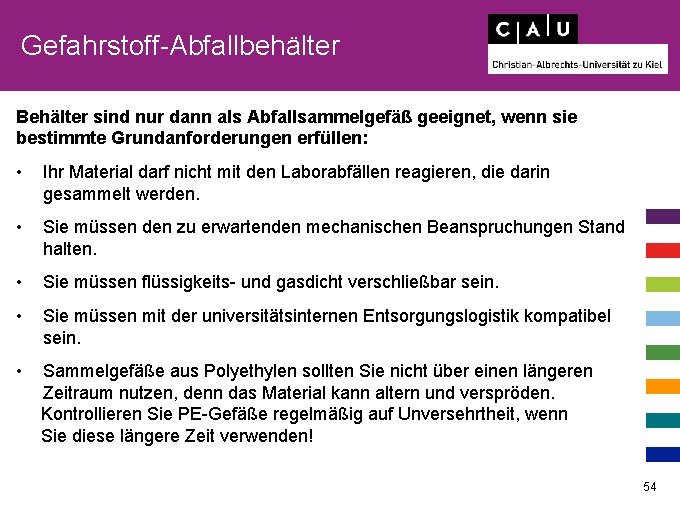 Gefahrstoff-Abfallbehälter

C A U
Christian-Albrechts-Universität zu Kiel

**Behälter sind nur dann als Abfallsammelgefäß geeignet, wenn sie bestimmte Grundanforderungen erfüllen:**

• Ihr Material darf nicht mit den Laborabfällen reagieren, die darin gesammelt werden.

• Sie müssen den zu erwartenden mechanischen Beanspruchungen Stand halten.

• Sie müssen flüssigkeits- und gasdicht verschließbar sein.

• Sie müssen mit der universitätsinternen Entsorgungslogistik kompatibel sein.

• Sammelgefäße aus Polyethylen sollten Sie nicht über einen längeren Zeitraum nutzen, denn das Material kann altern und verspröden. Kontrollieren Sie PE-Gefäße regelmäßig auf Unversehrtheit, wenn Sie diese längere Zeit verwenden!

54